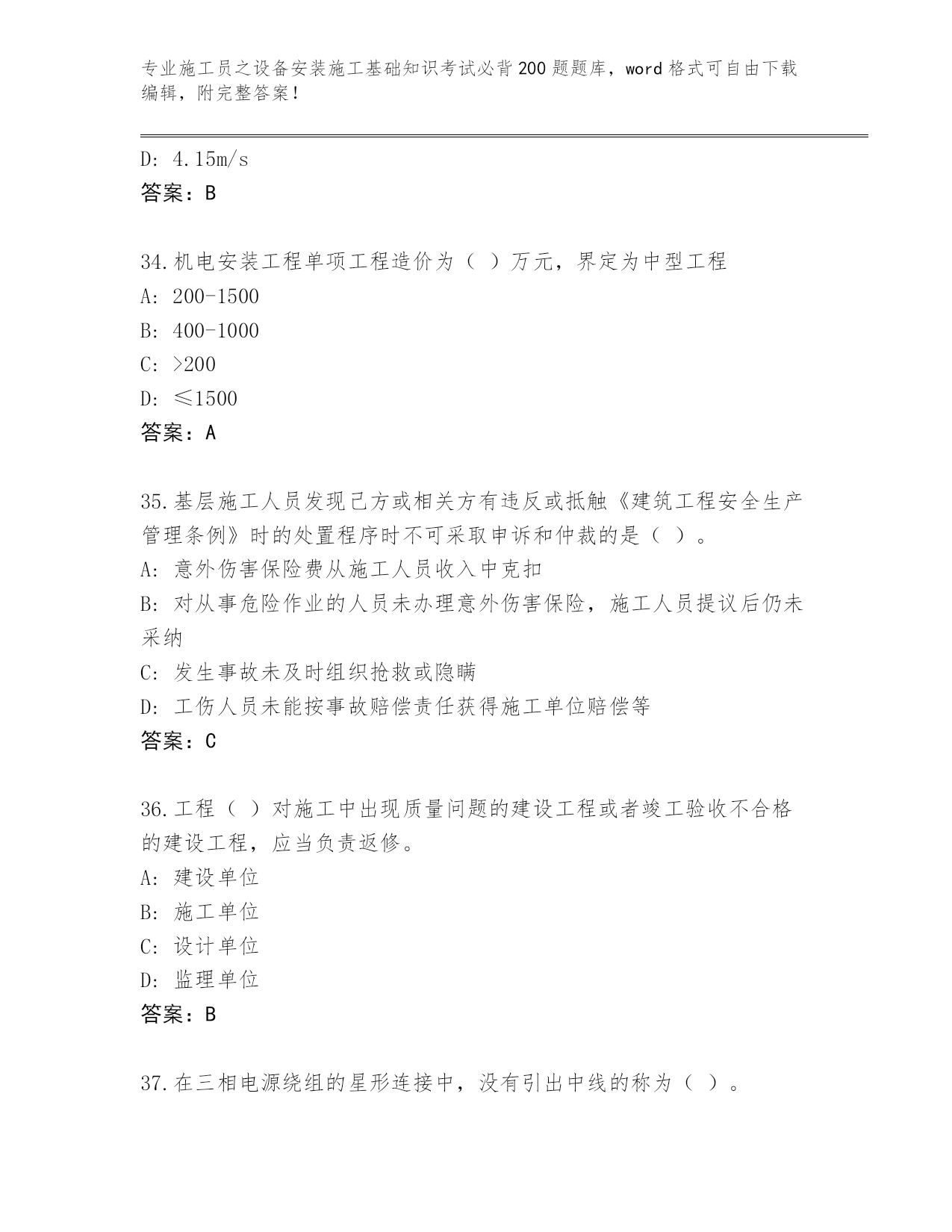 专业施工员之设备安装施工基础知识考试必背200题题库，word格式可自由下载编辑，附完整答案！

D: 4.15m/s
答案：B

34.机电安装工程单项工程造价为（ ）万元，界定为中型工程
A: 200-1500
B: 400-1000
C: >200
D: ≤1500
答案：A

35.基层施工人员发现己方或相关方有违反或抵触《建筑工程安全生产管理条例》时的处置程序时不可采取申诉和仲裁的是（ ）。
A: 意外伤害保险费从施工人员收入中克扣
B: 对从事危险作业的人员未办理意外伤害保险，施工人员提议后仍未采纳
C: 发生事故未及时组织抢救或隐瞒
D: 工伤人员未能按事故赔偿责任获得施工单位赔偿等
答案：C

36.工程（ ）对施工中出现质量问题的建设工程或者竣工验收不合格的建设工程，应当负责返修。
A: 建设单位
B: 施工单位
C: 设计单位
D: 监理单位
答案：B

37.在三相电源绕组的星形连接中，没有引出中线的称为（ ）。